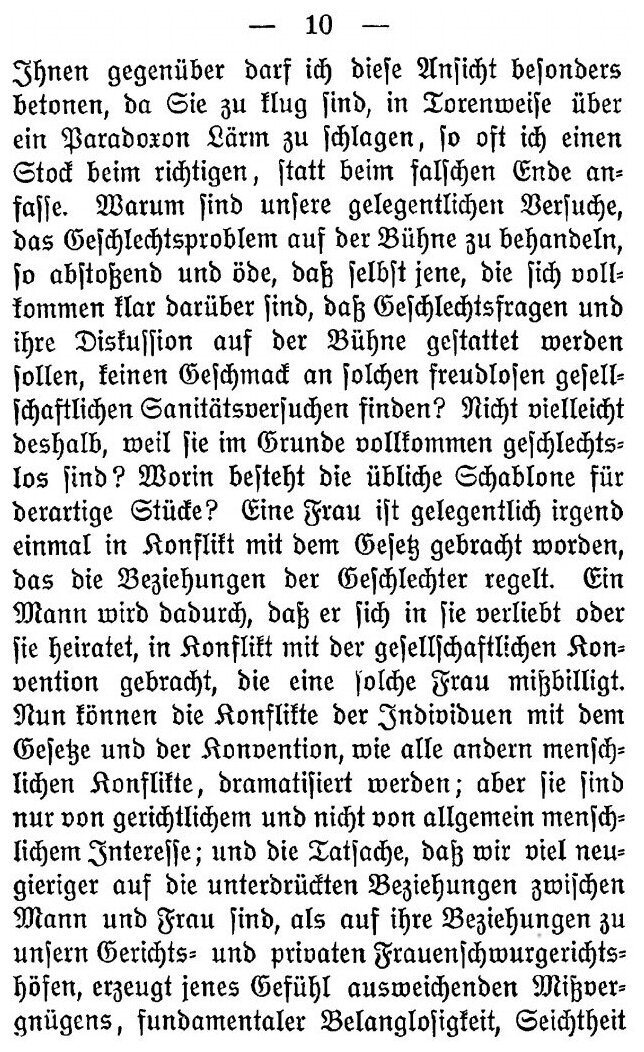 — 10 —

Ihnen gegenüber darf ich diese Ansicht besonders betonen, da Sie zu klug sind, in Torenweise über ein Paradoxon Lärm zu schlagen, so oft ich einen Stock beim richtigen, statt beim falschen Ende anfasse. Warum sind unsere gelegentlichen Versuche, das Geschlechtsproblem auf der Bühne zu behandeln, so abstoßend und öde, daß selbst jene, die sich vollkommen klar darüber sind, daß Geschlechtsfragen und ihre Diskussion auf der Bühne gestattet werden sollen, keinen Geschmack an solchen freudlosen gesellschaftlichen Sanitätsversuchen finden? Nicht vielleicht deshalb, weil sie im Grunde vollkommen geschlechtslos sind? Worin besteht die übliche Schablone für derartige Stücke? Eine Frau ist gelegentlich irgend einmal in Konflikt mit dem Gesetz gebracht worden, das die Beziehungen der Geschlechter regelt. Ein Mann wird dadurch, daß er sich in sie verliebt oder sie heiratet, in Konflikt mit der gesellschaftlichen Konvention gebracht, die eine solche Frau mißbilligt. Nun können die Konflikte der Individuen mit dem Gesetze und der Konvention, wie alle andern menschlichen Konflikte, dramatisiert werden; aber sie sind nur von gerichtlichem und nicht von allgemein menschlichem Interesse; und die Tatsache, daß wir viel neugieriger auf die unterdrückten Beziehungen zwischen Mann und Frau sind, als auf ihre Beziehungen zu unsern Gerichts- und privaten Frauenschwurgerichtshöfen, erzeugt jenes Gefühl ausweichenden Mißvergnügens, fundamentaler Belanglosigkeit, Seichtheit